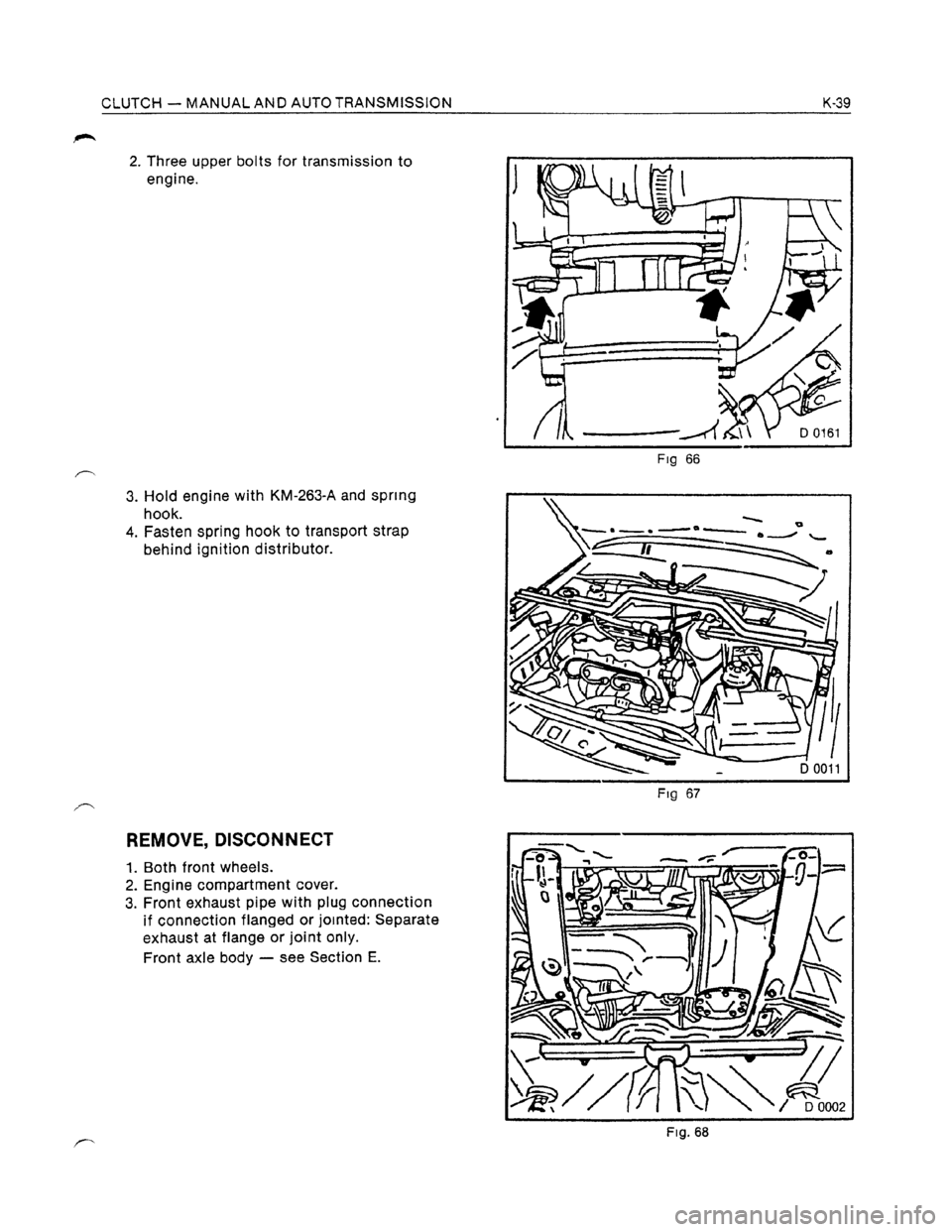 CLUTCH — MANUAL AND AUTO TRANSMISSION

K-39

2. Three upper bolts for transmission to engine.

D 0161

Fig 66

3. Hold engine with KM-263-A and spring hook.
4. Fasten spring hook to transport strap behind ignition distributor.

D 0011

Fig 67

REMOVE, DISCONNECT

1. Both front wheels.
2. Engine compartment cover.
3. Front exhaust pipe with plug connection if connection flanged or jointed: Separate exhaust at flange or joint only.
Front axle body — see Section E.

D 0002

Fig. 68

carmanualsonline.info